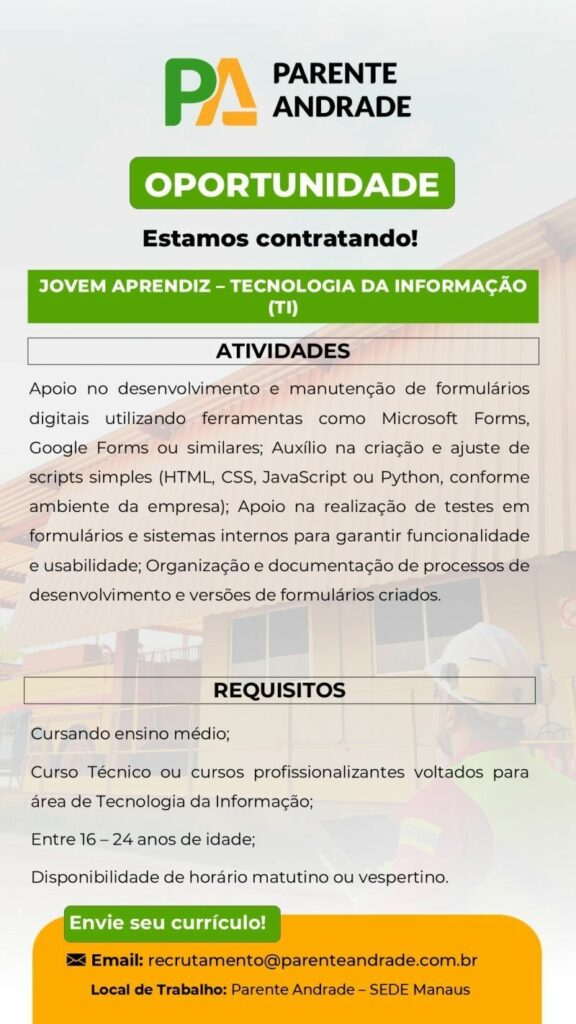 PA PARENTE ANDRADE

OPORTUNIDADE

Estamos contratando!

JOVEM APRENDIZ – TECNOLOGIA DA INFORMAÇÃO (TI)

ATIVIDADES

Apoio no desenvolvimento e manutenção de formulários digitais utilizando ferramentas como Microsoft Forms, Google Forms ou similares; Auxílio na criação e ajuste de scripts simples (HTML, CSS, JavaScript ou Python, conforme ambiente da empresa); Apoio na realização de testes em formulários e sistemas internos para garantir funcionalidade e usabilidade; Organização e documentação de processos de desenvolvimento e versões de formulários criados.

REQUISITOS

Cursando ensino médio;

Curso Técnico ou cursos profissionalizantes voltados para área de Tecnologia da Informação;

Entre 16 – 24 anos de idade;

Disponibilidade de horário matutino ou vespertino.

Envie seu currículo!

Email: recrutamento@parenteandrade.com.br

Local de Trabalho: Parente Andrade – SEDE Manaus